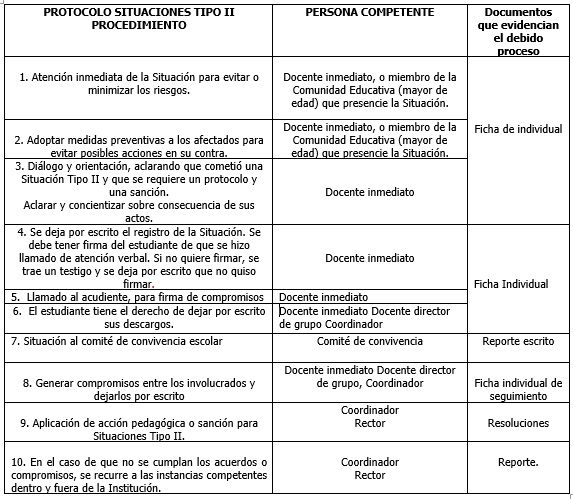 | PROTOCOLO SITUACIONES TIPO II PROCEDIMIENTO | PERSONA COMPETENTE | Documentos que evidencian el debido proceso |
|---|---|---|
| 1. Atención inmediata de la Situación para evitar o minimizar los riesgos. | Docente inmediato, o miembro de la Comunidad Educativa (mayor de edad) que presencie la Situación. | Ficha de individual |
| 2. Adoptar medidas preventivas a los afectados para evitar posibles acciones en su contra. | Docente inmediato, o miembro de la Comunidad Educativa (mayor de edad) que presencie la Situación. | |
| 3. Diálogo y orientación, aclarando que cometió una Situación Tipo II y que se requiere un protocolo y una sanción. Aclarar y concientizar sobre consecuencia de sus actos. | Docente inmediato | |
| 4. Se deja por escrito el registro de la Situación. Se debe tener firma del estudiante de que se hizo llamado de atención verbal. Si no quiere firmar, se trae un testigo y se deja por escrito que no quiso firmar. | Docente inmediato | Ficha Individual |
| 5. Llamado al acudiente, para firma de compromisos | Docente inmediato | |
| 6. El estudiante tiene el derecho de dejar por escrito sus descargos. | Docente inmediato Docente director de grupo Coordinador | |
| 7. Situación al comité de convivencia escolar | Comité de convivencia | Reporte escrito |
| 8. Generar compromisos entre los involucrados y dejarlos por escrito | Docente inmediato Docente director de grupo, Coordinador | Ficha individual de seguimiento |
| 9. Aplicación de acción pedagógica o sanción para Situaciones Tipo II. | Coordinador Rector | Resoluciones |
| 10. En el caso de que no se cumplan los acuerdos o compromisos, se recurre a las instancias competentes dentro y fuera de la Institución. | Coordinador Rector | Reporte. |